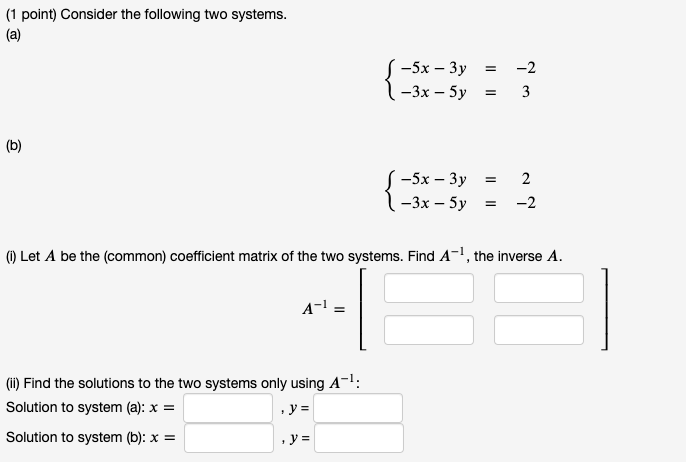 (1 point) Consider the following two systems.
(a)

$\begin{cases} -5x - 3y = -2 \\ -3x - 5y = 3 \end{cases}$

(b)

$\begin{cases} -5x - 3y = 2 \\ -3x - 5y = -2 \end{cases}$

(i) Let $A$ be the (common) coefficient matrix of the two systems. Find $A^{-1}$, the inverse $A$.

$A^{-1} =$

(ii) Find the solutions to the two systems only using $A^{-1}$:
Solution to system (a): $x =$ , $y =$
Solution to system (b): $x =$ , $y =$